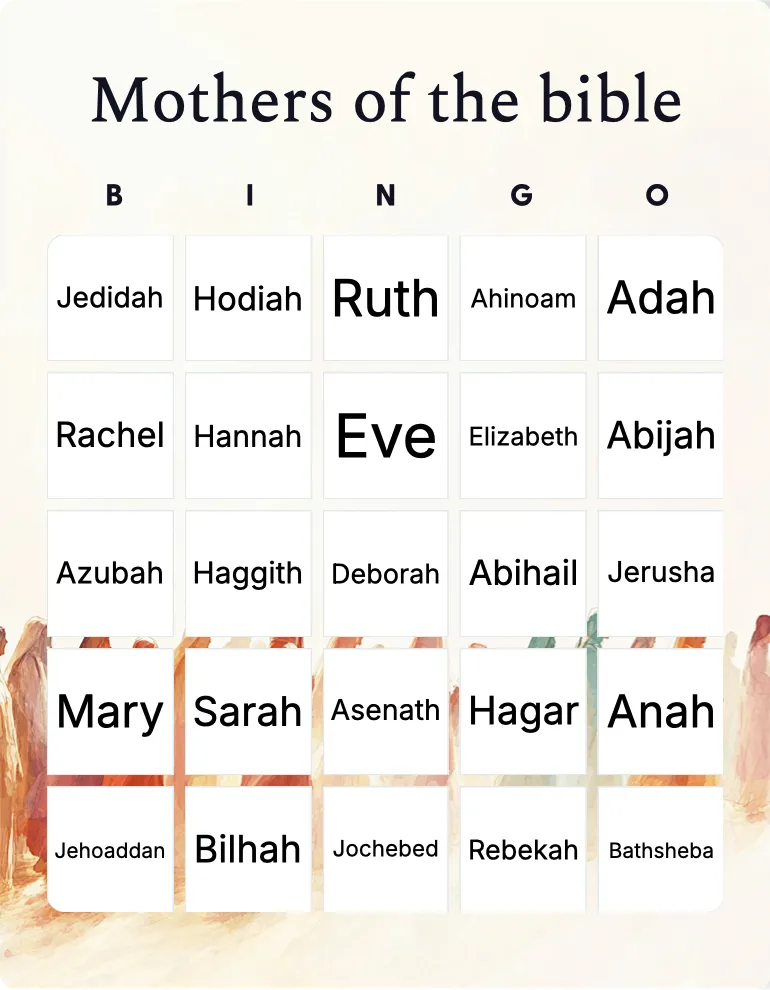 Mothers of the bible

| B | I | N | G | O |
|---|---|---|---|---|
| Jedidah | Hodiah | Ruth | Ahinoam | Adah |
| Rachel | Hannah | Eve | Elizabeth | Abijah |
| Azubah | Haggith | Deborah | Abihail | Jerusha |
| Mary | Sarah | Asenath | Hagar | Anah |
| Jehoaddan | Bilhah | Jochebed | Rebekah | Bathsheba |